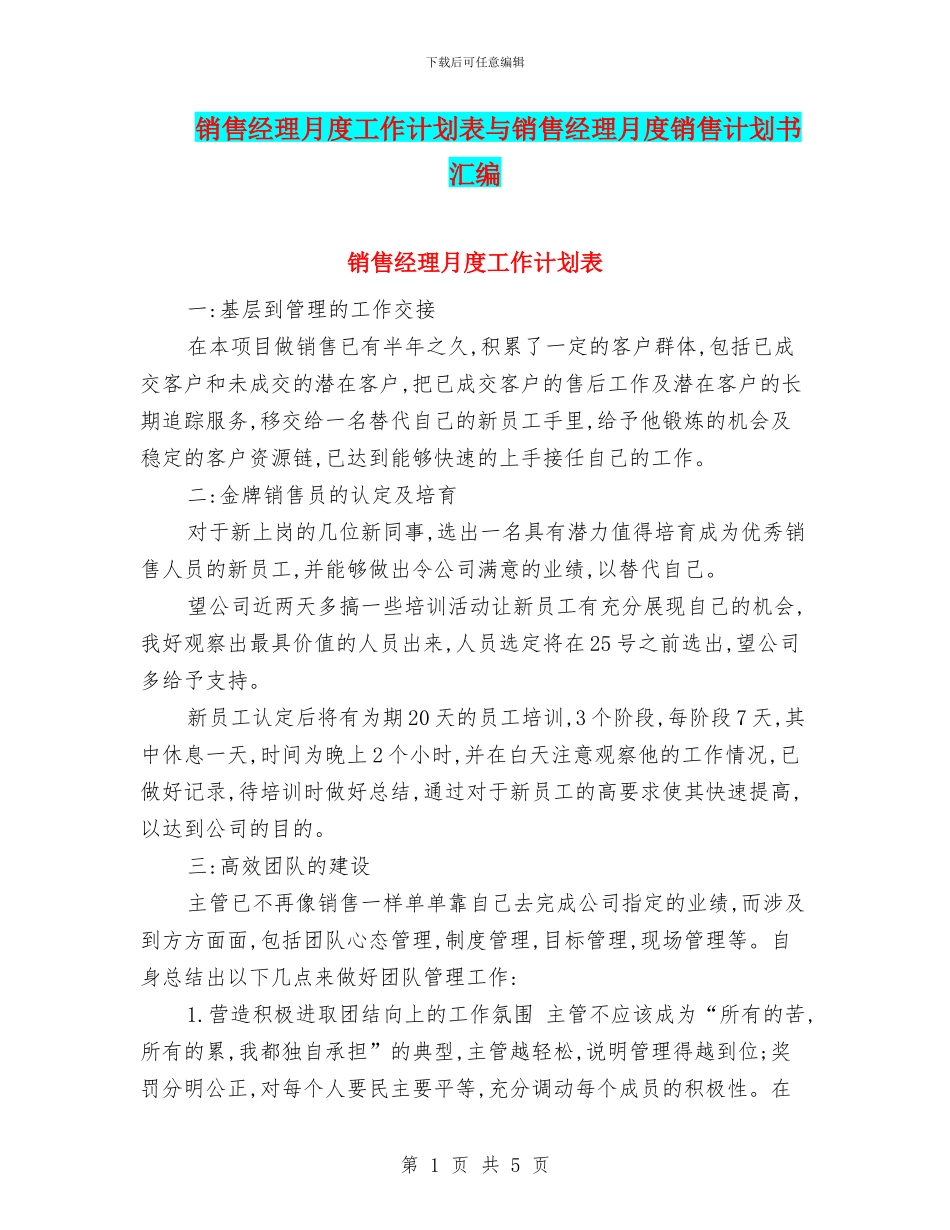 下载后可任意编辑

销售经理月度工作计划表与销售经理月度销售计划书汇编

销售经理月度工作计划表

一:基层到管理的工作交接

在本项目做销售已有半年之久,积累了一定的客户群体,包括已成交客户和未成交的潜在客户,把已成交客户的售后工作及潜在客户的长期追踪服务,移交给一名替代自己的新员工手里,给予他锻炼的机会及稳定的客户资源链,已达到能够快速的上手接任自己的工作。

二:金牌销售员的认定及培育

对于新上岗的几位新同事,选出一名具有潜力值得培育成为优秀销售人员的新员工,并能够做出令公司满意的业绩,以替代自己。

望公司近两天多搞一些培训活动让新员工有充分展现自己的机会,我好观察出最具价值的人员出来,人员选定将在25号之前选出,望公司多给予支持。

新员工认定后将有为期20天的员工培训,3个阶段,每阶段7天,其中休息一天,时间为晚上2个小时,并在白天注意观察他的工作情况,已做好记录,待培训时做好总结,通过对于新员工的高要求使其快速提高,以达到公司的目的。

三:高效团队的建设

主管已不再像销售一样单单靠自己去完成公司指定的业绩,而涉及到方方面面,包括团队心态管理,制度管理,目标管理,现场管理等。自身总结出以下几点来做好团队管理工作:

1.营造积极进取团结向上的工作氛围 主管不应该成为“所有的苦,所有的累,我都独自承担”的典型,主管越轻松,说明管理得越到位;奖罚分明公正,对每个人要民主要平等,充分调动每个成员的积极性。在

第 1 页 共 5 页